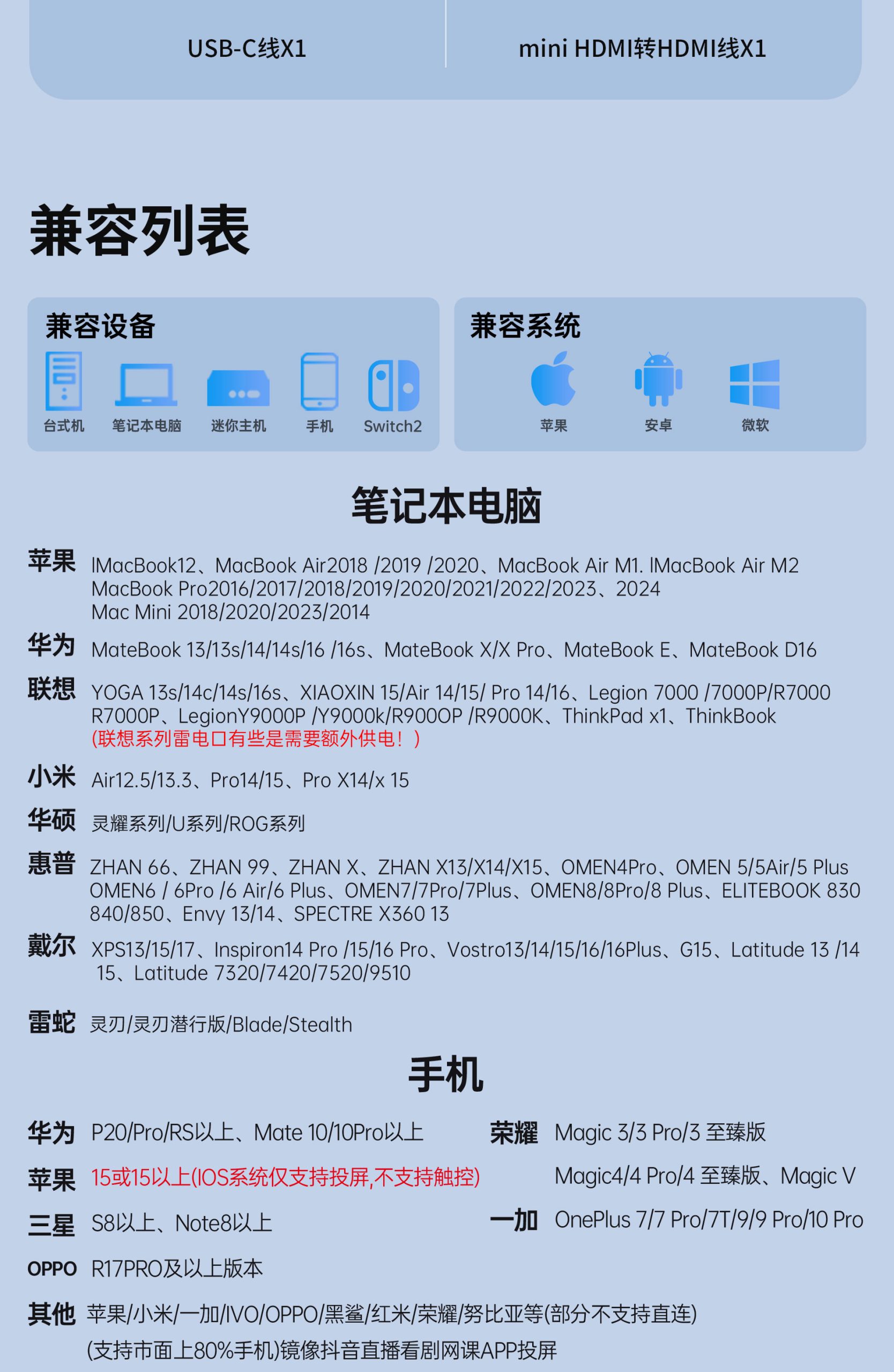 USB-C线X1

mini HDMI转HDMI线X1

兼容列表

兼容设备

台式机 笔记本电脑 迷你主机 手机 Switch2

兼容系统

苹果 安卓 微软

笔记本电脑

苹果 lMacBook12、MacBook Air2018 /2019 /2020、MacBook Air M1. lMacBook Air M2 MacBook Pro2016/2017/2018/2019/2020/2021/2022/2023、2024 Mac Mini 2018/2020/2023/2014

华为 MateBook 13/13s/14/14s/16 /16s、MateBook X/X Pro、MateBook E、MateBook D16

联想 YOGA 13s/14c/14s/16s、XIAOXIN 15/Air 14/15/ Pro 14/16、Legion 7000 /7000P/R7000 R7000P、LegionY9000P /Y9000k/R900OP /R9000K、ThinkPad x1、ThinkBook
(联想系列雷电口有些是需要额外供电！)

小米 Air12.5/13.3、Pro14/15、Pro X14/x 15

华硕 灵耀系列/U系列/ROG系列

惠普 ZHAN 66、ZHAN 99、ZHAN X、ZHAN X13/X14/X15、OMEN4Pro、OMEN 5/5Air/5 Plus OMEN6 / 6Pro /6 Air/6 Plus、OMEN7/7Pro/7Plus、OMEN8/8Pro/8 Plus、ELITEBOOK 830 840/850、Envy 13/14、SPECTRE X360 13

戴尔 XPS13/15/17、Inspiron14 Pro /15/16 Pro、Vostro13/14/15/16/16Plus、G15、Latitude 13 /14 15、Latitude 7320/7420/7520/9510

雷蛇 灵刃/灵刃潜行版/Blade/Stealth

手机

华为 P20/Pro/RS以上、Mate 10/10Pro以上

苹果 15或15以上(IOS系统仅支持投屏,不支持触控)

三星 S8以上、Note8以上

OPPO R17PRO及以上版本

荣耀 Magic 3/3 Pro/3 至臻版
Magic4/4 Pro/4 至臻版、Magic V

一加 OnePlus 7/7 Pro/7T/9/9 Pro/10 Pro

其他 苹果/小米/一加/IVO/OPPO/黑鲨/红米/荣耀/努比亚等(部分不支持直连)
(支持市面上80%手机)镜像抖音直播看剧网课APP投屏